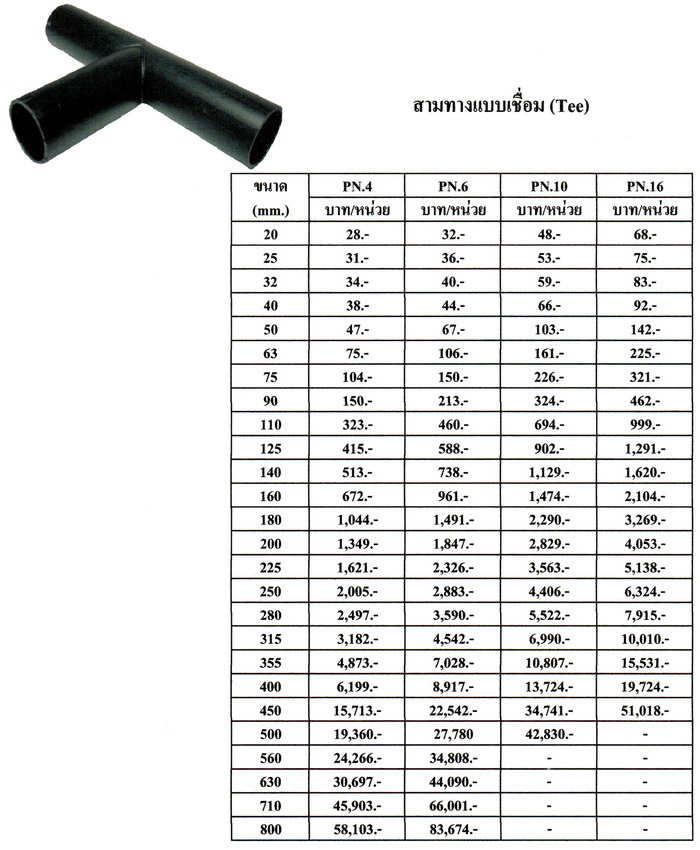 สามทางแบบเชื่อม (Tee)

| ขนาด (mm.) | PN.4 บาท/หน่วย | PN.6 บาท/หน่วย | PN.10 บาท/หน่วย | PN.16 บาท/หน่วย |
|---|---|---|---|---|
| 20 | 28.- | 32.- | 48.- | 68.- |
| 25 | 31.- | 36.- | 53.- | 75.- |
| 32 | 34.- | 40.- | 59.- | 83.- |
| 40 | 38.- | 44.- | 66.- | 92.- |
| 50 | 47.- | 67.- | 103.- | 142.- |
| 63 | 75.- | 106.- | 161.- | 225.- |
| 75 | 104.- | 150.- | 226.- | 321.- |
| 90 | 150.- | 213.- | 324.- | 462.- |
| 110 | 323.- | 460.- | 694.- | 999.- |
| 125 | 415.- | 588.- | 902.- | 1,291.- |
| 140 | 513.- | 738.- | 1,129.- | 1,620.- |
| 160 | 672.- | 961.- | 1,474.- | 2,104.- |
| 180 | 1,044.- | 1,491.- | 2,290.- | 3,269.- |
| 200 | 1,349.- | 1,847.- | 2,829.- | 4,053.- |
| 225 | 1,621.- | 2,326.- | 3,563.- | 5,138.- |
| 250 | 2,005.- | 2,883.- | 4,406.- | 6,324.- |
| 280 | 2,497.- | 3,590.- | 5,522.- | 7,915.- |
| 315 | 3,182.- | 4,542.- | 6,990.- | 10,010.- |
| 355 | 4,873.- | 7,028.- | 10,807.- | 15,531.- |
| 400 | 6,199.- | 8,917.- | 13,724.- | 19,724.- |
| 450 | 15,713.- | 22,542.- | 34,741.- | 51,018.- |
| 500 | 19,360.- | 27,780 | 42,830.- | - |
| 560 | 24,266.- | 34,808.- | - | - |
| 630 | 30,697.- | 44,090.- | - | - |
| 710 | 45,903.- | 66,001.- | - | - |
| 800 | 58,103.- | 83,674.- | - | - |